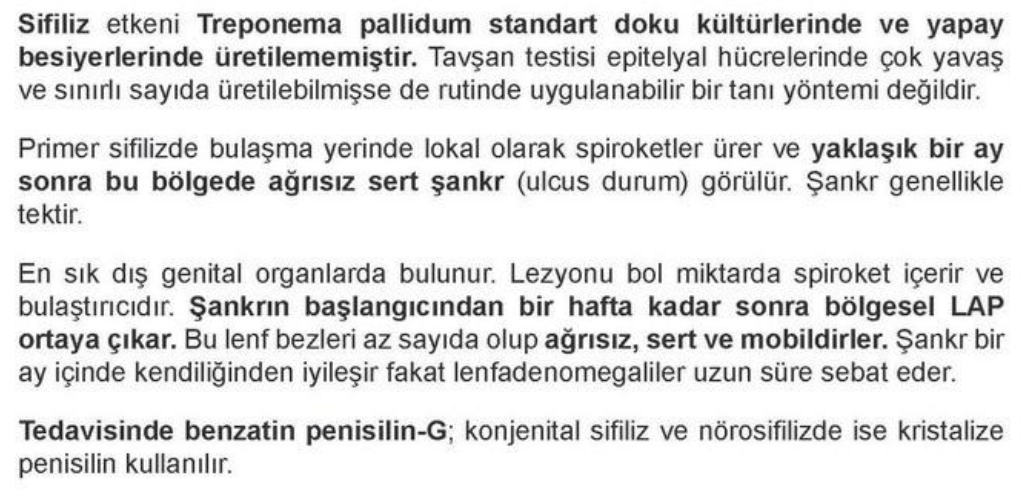 Sifiliz etkeni Treponema pallidum standart doku kültürlerinde ve yapay besiyerlerinde üretilememiştir. Tavşan testisi epitelyal hücrelerinde çok yavaş ve sınırlı sayıda üretilebilmişse de rutinde uygulanabilir bir tanı yöntemi değildir.

Primer sifilizde bulaşma yerinde lokal olarak spiroketler ürer ve yaklaşık bir ay sonra bu bölgede ağrısız sert şankr (ulcus durum) görülür. Şankr genellikle tektir.

En sık dış genital organlarda bulunur. Lezyonu bol miktarda spiroket içerir ve bulaştırıcıdır. Şankrın başlangıcından bir hafta kadar sonra bölgesel LAP ortaya çıkar. Bu lenf bezleri az sayıda olup ağrısız, sert ve mobildirler. Şankr bir ay içinde kendiliğinden iyileşir fakat lenfadenomegaliler uzun süre sebat eder.

Tedavisinde benzatin penisilin-G; konjenital sifiliz ve nörosifilizde ise kristalize penisilin kullanılır.